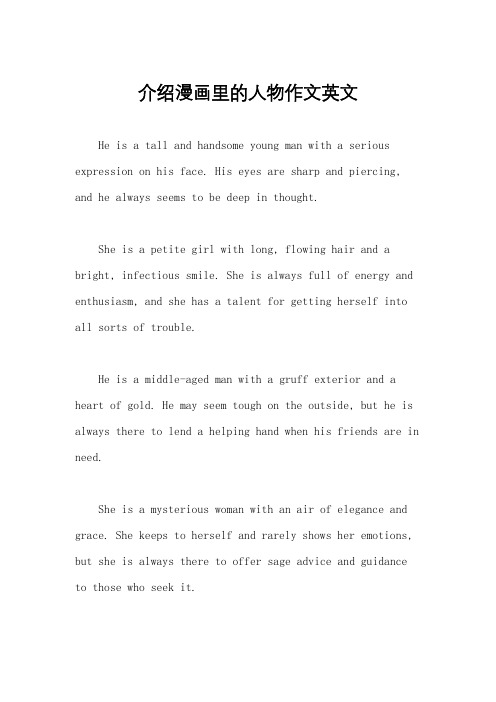 介绍漫画里的人物作文英文

He is a tall and handsome young man with a serious expression on his face. His eyes are sharp and piercing, and he always seems to be deep in thought.

She is a petite girl with long, flowing hair and a bright, infectious smile. She is always full of energy and enthusiasm, and she has a talent for getting herself into all sorts of trouble.

He is a middle-aged man with a gruff exterior and a heart of gold. He may seem tough on the outside, but he is always there to lend a helping hand when his friends are in need.

She is a mysterious woman with an air of elegance and grace. She keeps to herself and rarely shows her emotions, but she is always there to offer sage advice and guidance to those who seek it.